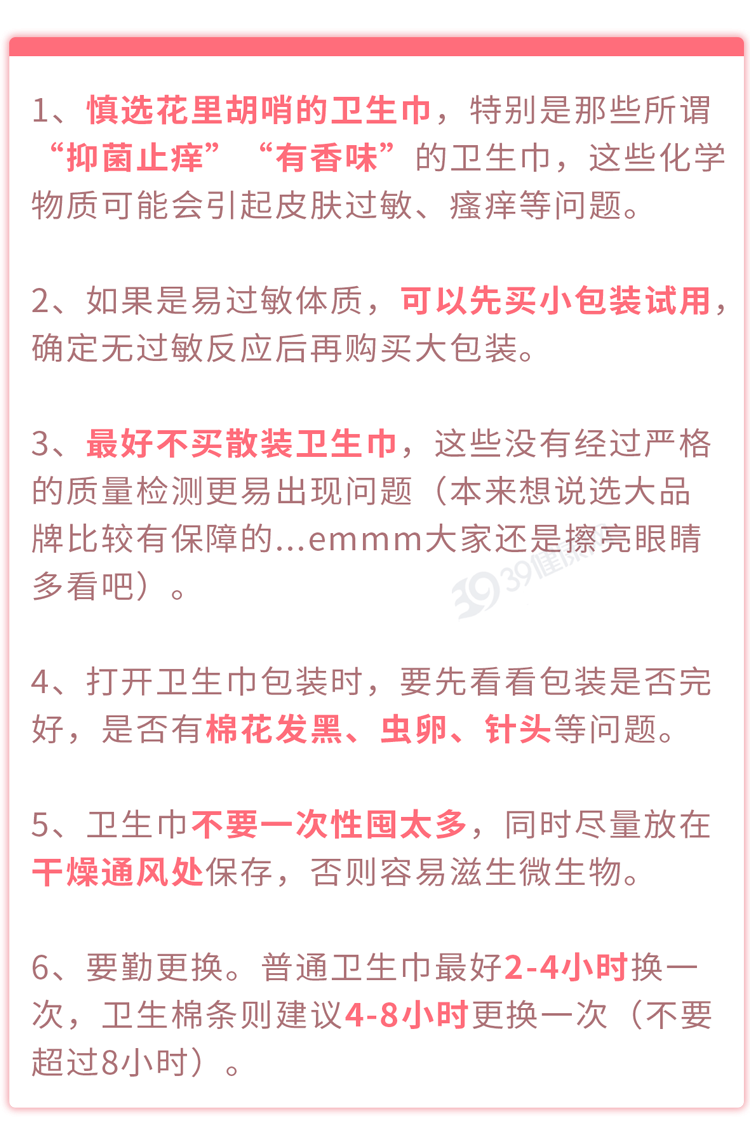 1、慎选花里胡哨的卫生巾，特别是那些所谓“抑菌止痒”“有香味”的卫生巾，这些化学物质可能会引起皮肤过敏、瘙痒等问题。

2、如果是易过敏体质，可以先买小包装试用，确定无过敏反应后再购买大包装。

3、最好不买散装卫生巾，这些没有经过严格的质量检测更易出现问题（本来想说选大品牌比较有保障的...emmm大家还是擦亮眼睛多看吧）。

4、打开卫生巾包装时，要先看看包装是否完好，是否有棉花发黑、虫卵、针头等问题。

5、卫生巾不要一次性囤太多，同时尽量放在干燥通风处保存，否则容易滋生微生物。

6、要勤更换。普通卫生巾最好2-4小时换一次，卫生棉条则建议4-8小时更换一次（不要超过8小时）。

39健康